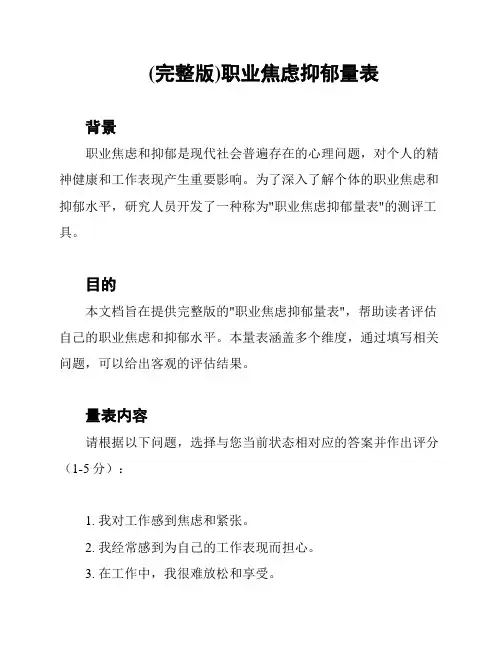 (完整版)职业焦虑抑郁量表

背景

职业焦虑和抑郁是现代社会普遍存在的心理问题，对个人的精神健康和工作表现产生重要影响。为了深入了解个体的职业焦虑和抑郁水平，研究人员开发了一种称为"职业焦虑抑郁量表"的测评工具。

目的

本文档旨在提供完整版的"职业焦虑抑郁量表"，帮助读者评估自己的职业焦虑和抑郁水平。本量表涵盖多个维度，通过填写相关问题，可以给出客观的评估结果。

量表内容

请根据以下问题，选择与您当前状态相对应的答案并作出评分（1-5 分）：

1. 我对工作感到焦虑和紧张。
2. 我经常感到为自己的工作表现而担心。
3. 在工作中，我很难放松和享受。